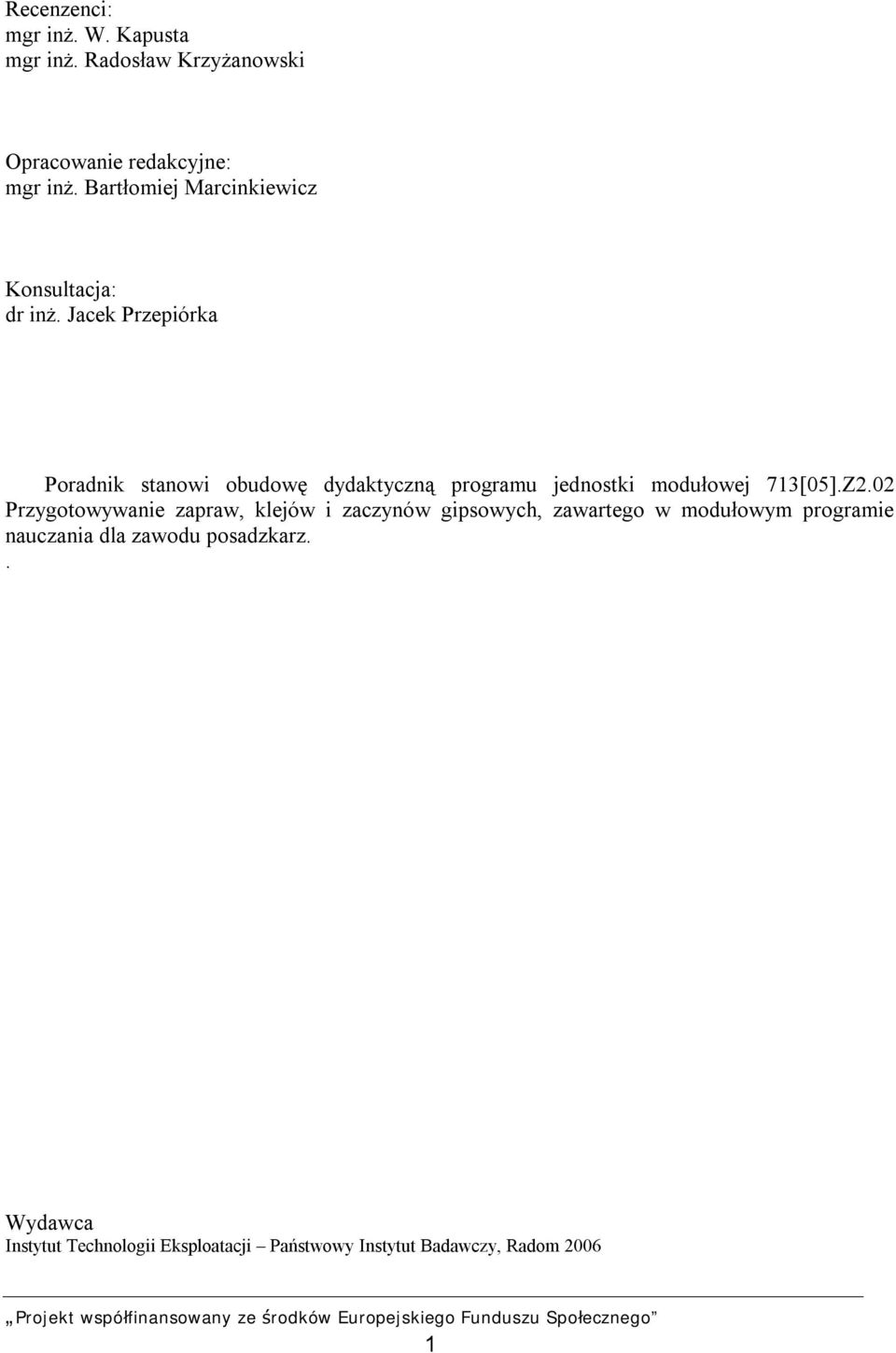 Recenzenci:
mgr inż. W. Kapusta
mgr inż. Radosław Krzyżanowski

Opracowanie redakcyjne:
mgr inż. Bartłomiej Marcinkiewicz

Konsultacja:
dr inż. Jacek Przepiórka

Poradnik stanowi obudowę dydaktyczną programu jednostki modułowej 713[05].Z2.02 Przygotowywanie zapraw, klejów i zaczynów gipsowych, zawartego w modułowym programie nauczania dla zawodu posadzkarz.
.

Wydawca
Instytut Technologii Eksploatacji – Państwowy Instytut Badawczy, Radom 2006

„Projekt współfinansowany ze środków Europejskiego Funduszu Społecznego”

1